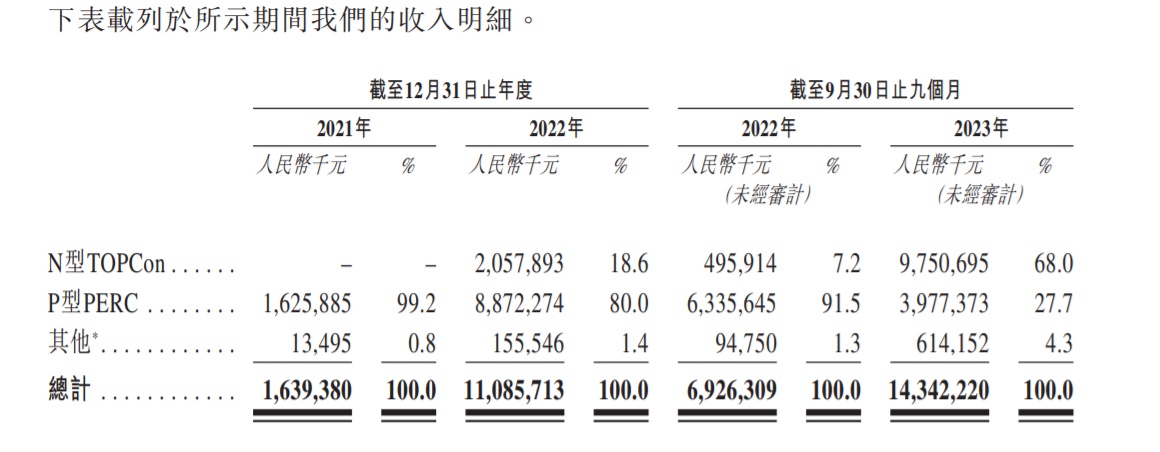 下表載列於所示期間我們的收入明細。

| | 截至12月31日止年度 | | | | 截至9月30日止九個月 | | | |
|---|---|---|---|---|---|---|---|---|
| | 2021年 | | 2022年 | | 2022年 | | 2023年 | |
| | 人民幣千元 | % | 人民幣千元 | % | 人民幣千元 (未經審計) | % | 人民幣千元 (未經審計) | % |
| N型TOPCon . . . . . . | – | – | 2,057,893 | 18.6 | 495,914 | 7.2 | 9,750,695 | 68.0 |
| P型PERC . . . . . . . . | 1,625,885 | 99.2 | 8,872,274 | 80.0 | 6,335,645 | 91.5 | 3,977,373 | 27.7 |
| 其他* . . . . . . . . . . . . | 13,495 | 0.8 | 155,546 | 1.4 | 94,750 | 1.3 | 614,152 | 4.3 |
| 總計 . . . . . . . . . . . . | 1,639,380 | 100.0 | 11,085,713 | 100.0 | 6,926,309 | 100.0 | 14,342,220 | 100.0 |